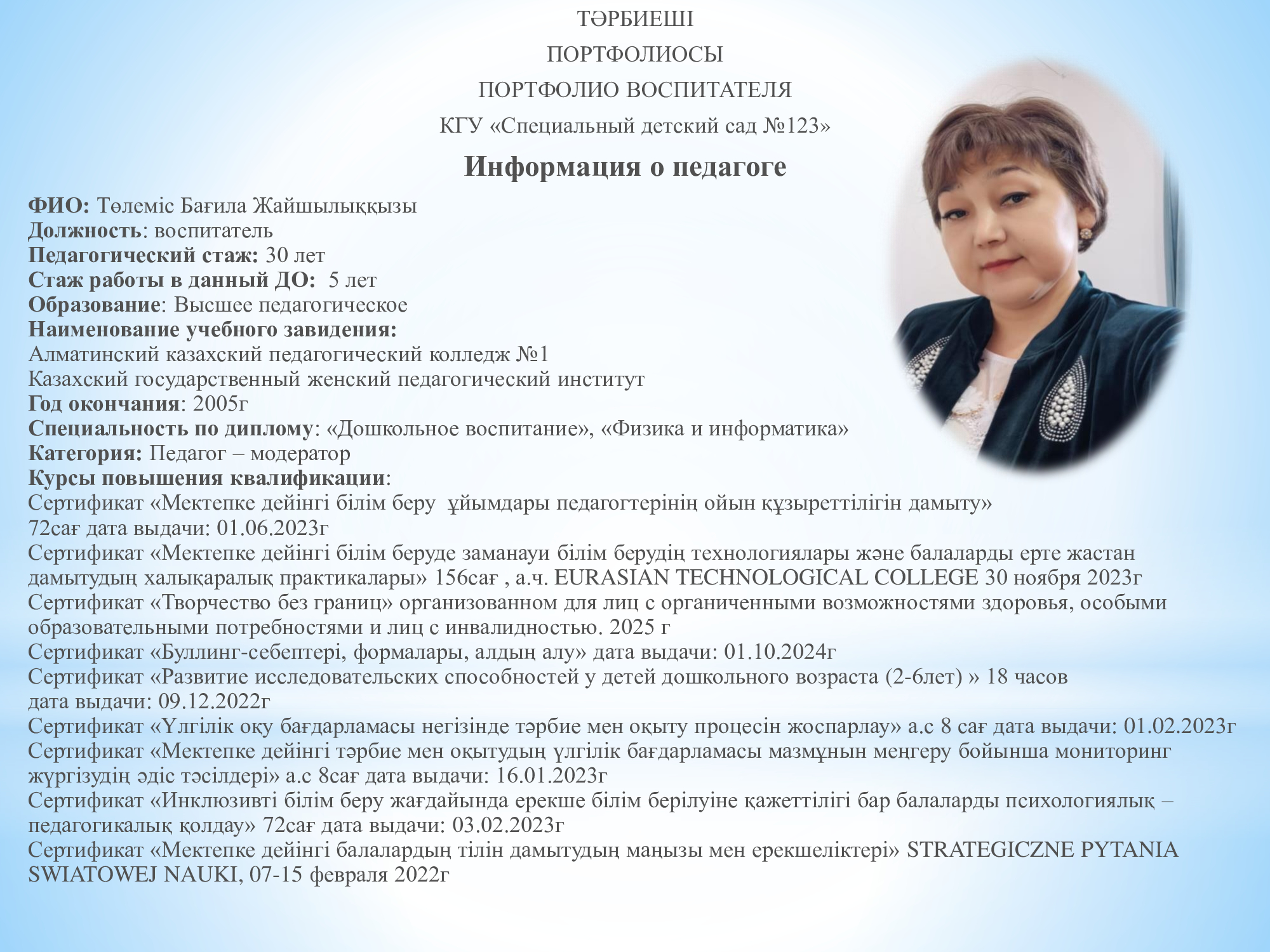 ТӘРБИЕШІ

ПОРТФОЛИОСЫ

ПОРТФОЛИО ВОСПИТАТЕЛЯ

КГУ «Специальный детский сад №123»

Информация о педагоге

ФИО: Төлеміс Бағила Жайшылыққызы
Должность: воспитатель
Педагогический стаж: 30 лет
Стаж работы в данный ДО: 5 лет
Образование: Высшее педагогическое
Наименование учебного завидения:
Алматинский казахский педагогический колледж №1
Казахский государственный женский педагогический институт
Год окончания: 2005г
Специальность по диплому: «Дошкольное воспитание», «Физика и информатика»
Категория: Педагог – модератор
Курсы повышения квалификации:
Сертификат «Мектепке дейінгі білім беру ұйымдары педагогтерінің ойын құзыреттілігін дамыту» 72сағ дата выдачи: 01.06.2023г
Сертификат «Мектепке дейінгі білім беруде заманауи білім берудің технологиялары және балаларды ерте жастан дамытудың халықаралық практикалары» 156сағ , а.ч. EURASIAN TECHNOLOGICAL COLLEGE 30 ноября 2023г
Сертификат «Творчество без границ» организованном для лиц с органиченными возможностями здоровья, особыми образовательными потребностями и лиц с инвалидностью. 2025 г
Сертификат «Буллинг-себептері, формалары, алдың алу» дата выдачи: 01.10.2024г
Сертификат «Развитие исследовательских способностей у детей дошкольного возраста (2-6лет) » 18 часов дата выдачи: 09.12.2022г
Сертификат «Үлгілік оқу бағдарламасы негізінде тәрбие мен оқыту процесін жоспарлау» а.с 8 сағ дата выдачи: 01.02.2023г
Сертификат «Мектепке дейінгі тәрбие мен оқытудың үлгілік бағдарламасы мазмұнын меңгеру бойынша мониторинг жүргізудің әдіс тәсілдері» а.с 8сағ дата выдачи: 16.01.2023г
Сертификат «Инклюзивті білім беру жағдайында ерекше білім берілуіне қажеттілігі бар балаларды психологиялық – педагогикалық қолдау» 72сағ дата выдачи: 03.02.2023г
Сертификат «Мектепке дейінгі балалардың тілін дамытудың маңызы мен ерекшеліктері» STRATEGICZNE PYTANIA SWIATOWEJ NAUKI, 07-15 февраля 2022г